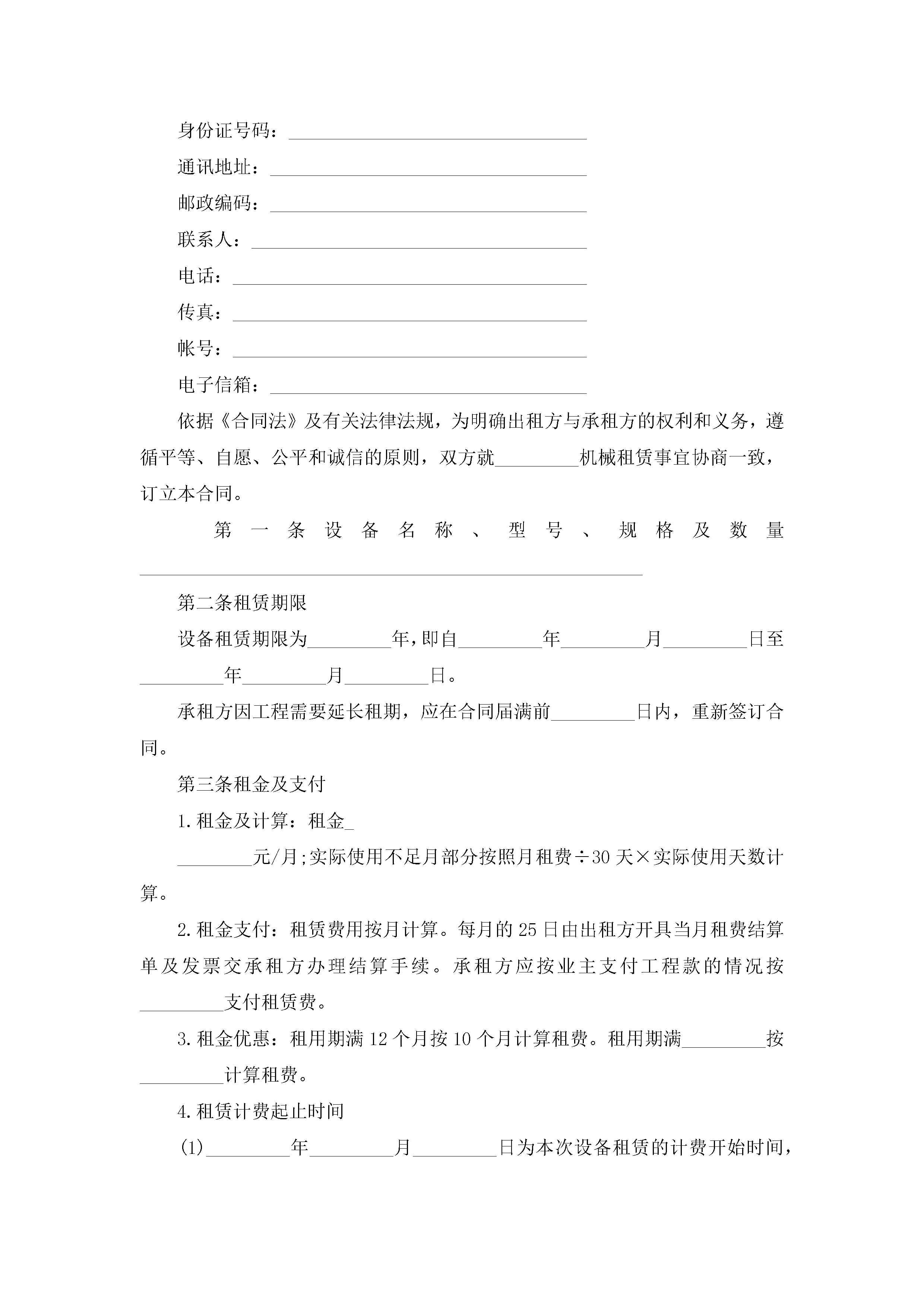 身份证号码：________________________________

通讯地址：__________________________________

邮政编码：__________________________________

联系人：____________________________________

电话：______________________________________

传真：______________________________________

帐号：______________________________________

电子信箱：__________________________________

依据《合同法》及有关法律法规，为明确出租方与承租方的权利和义务，遵循平等、自愿、公平和诚信的原则，双方就_________机械租赁事宜协商一致，订立本合同。

第一条设备名称、型号、规格及数量______________________________________________________

第二条租赁期限

设备租赁期限为_________年,即自_________年_________月_________日至_________年_________月_________日。

承租方因工程需要延长租期，应在合同届满前_________日内，重新签订合同。

第三条租金及支付

1.租金及计算：租金_

________元/月;实际使用不足月部分按照月租费÷30天×实际使用天数计算。

2.租金支付：租赁费用按月计算。每月的25日由出租方开具当月租费结算单及发票交承租方办理结算手续。承租方应按业主支付工程款的情况按_________支付租赁费。

3.租金优惠：租用期满12个月按10个月计算租费。租用期满_________按_________计算租费。

4.租赁计费起止时间

(1)_________年_________月_________日为本次设备租赁的计费开始时间，